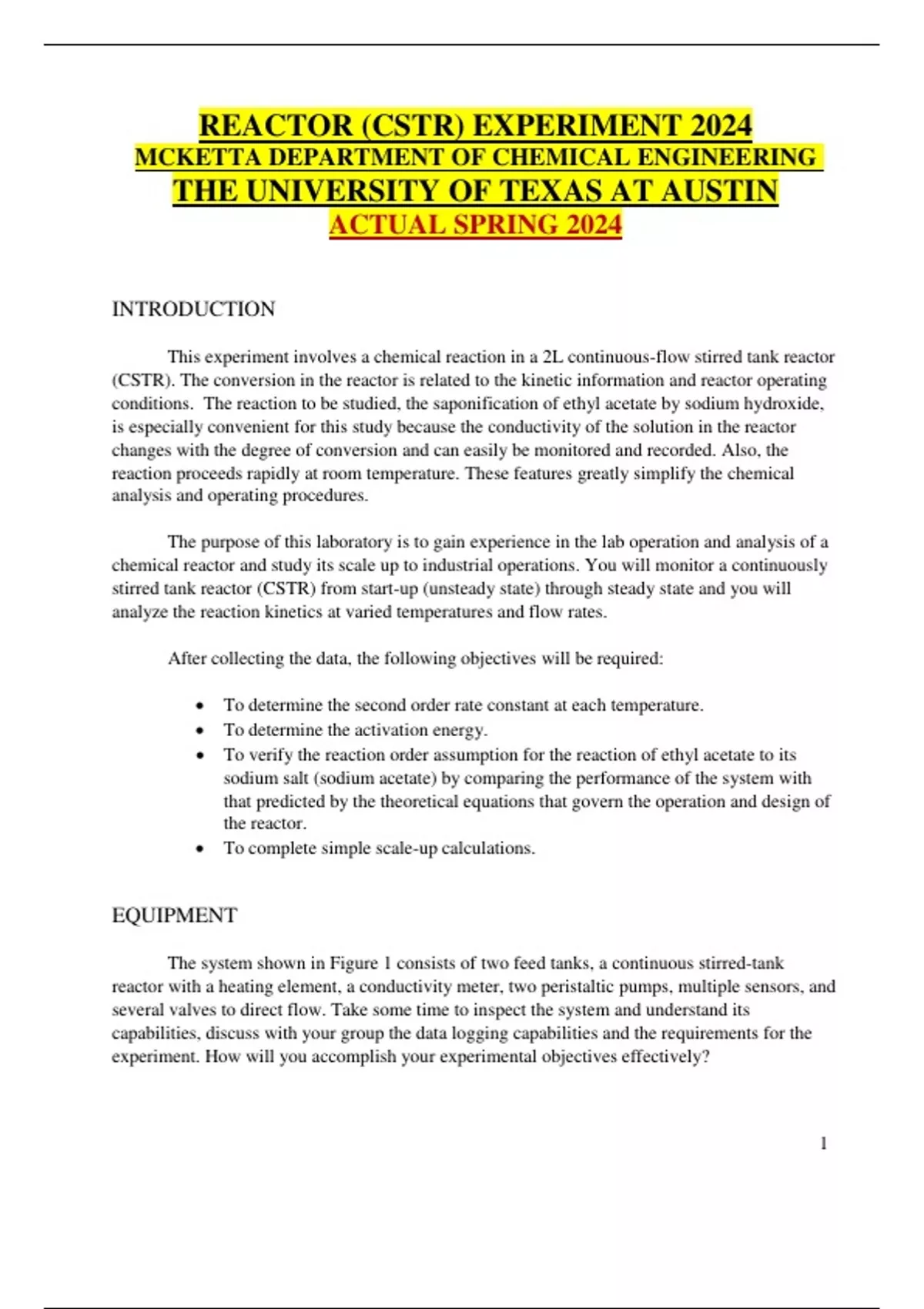 REACTOR (CSTR) EXPERIMENT 2024
MCKETTA DEPARTMENT OF CHEMICAL ENGINEERING
THE UNIVERSITY OF TEXAS AT AUSTIN
ACTUAL SPRING 2024

INTRODUCTION

This experiment involves a chemical reaction in a 2L continuous-flow stirred tank reactor (CSTR). The conversion in the reactor is related to the kinetic information and reactor operating conditions. The reaction to be studied, the saponification of ethyl acetate by sodium hydroxide, is especially convenient for this study because the conductivity of the solution in the reactor changes with the degree of conversion and can easily be monitored and recorded. Also, the reaction proceeds rapidly at room temperature. These features greatly simplify the chemical analysis and operating procedures.

The purpose of this laboratory is to gain experience in the lab operation and analysis of a chemical reactor and study its scale up to industrial operations. You will monitor a continuously stirred tank reactor (CSTR) from start-up (unsteady state) through steady state and you will analyze the reaction kinetics at varied temperatures and flow rates.

After collecting the data, the following objectives will be required:

• To determine the second order rate constant at each temperature.
• To determine the activation energy.
• To verify the reaction order assumption for the reaction of ethyl acetate to its sodium salt (sodium acetate) by comparing the performance of the system with that predicted by the theoretical equations that govern the operation and design of the reactor.
• To complete simple scale-up calculations.

EQUIPMENT

The system shown in Figure 1 consists of two feed tanks, a continuous stirred-tank reactor with a heating element, a conductivity meter, two peristaltic pumps, multiple sensors, and several valves to direct flow. Take some time to inspect the system and understand its capabilities, discuss with your group the data logging capabilities and the requirements for the experiment. How will you accomplish your experimental objectives effectively?

1